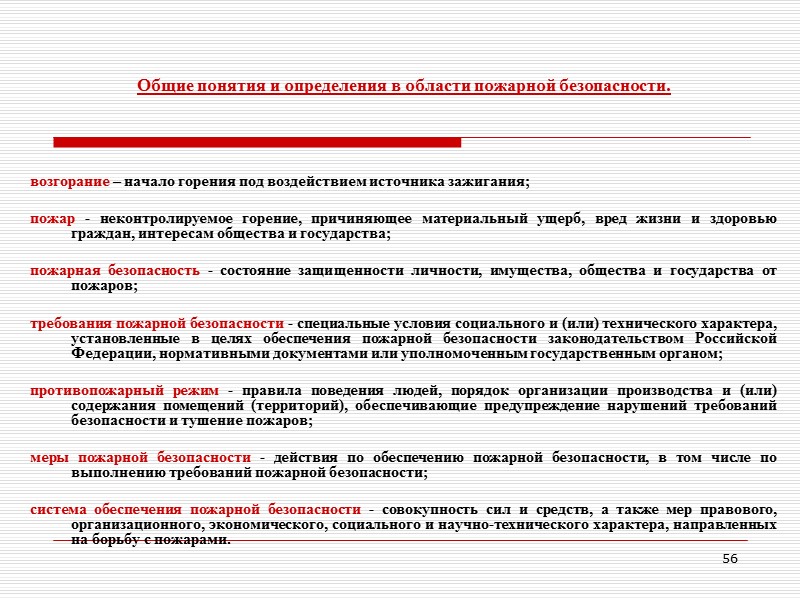 Общие понятия и определения в области пожарной безопасности.

возгорание – начало горения под воздействием источника зажигания;

пожар - неконтролируемое горение, причиняющее материальный ущерб, вред жизни и здоровью граждан, интересам общества и государства;

пожарная безопасность - состояние защищенности личности, имущества, общества и государства от пожаров;

требования пожарной безопасности - специальные условия социального и (или) технического характера, установленные в целях обеспечения пожарной безопасности законодательством Российской Федерации, нормативными документами или уполномоченным государственным органом;

противопожарный режим - правила поведения людей, порядок организации производства и (или) содержания помещений (территорий), обеспечивающие предупреждение нарушений требований безопасности и тушение пожаров;

меры пожарной безопасности - действия по обеспечению пожарной безопасности, в том числе по выполнению требований пожарной безопасности;

система обеспечения пожарной безопасности - совокупность сил и средств, а также мер правового, организационного, экономического, социального и научно-технического характера, направленных на борьбу с пожарами.

56